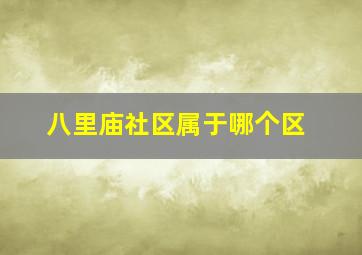 八里庙社区属于哪个区